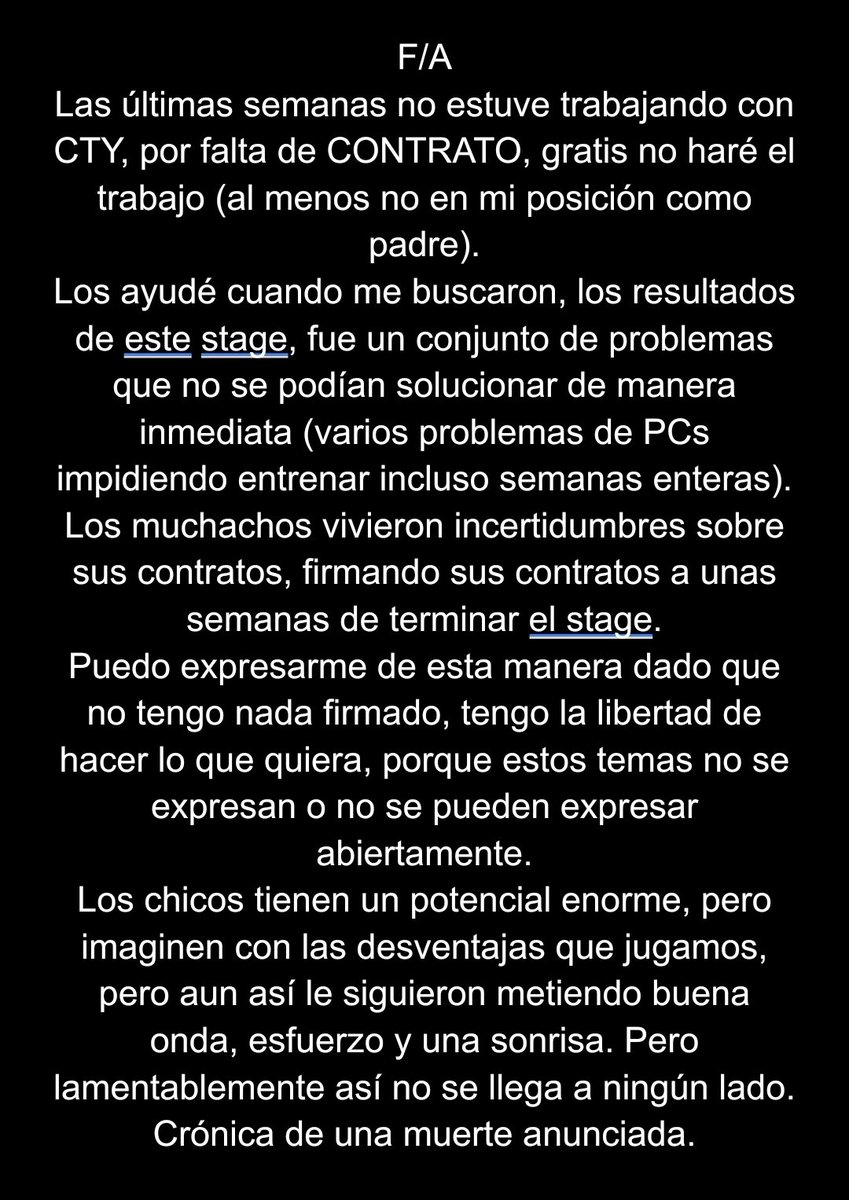 F/A
Las últimas semanas no estuve trabajando con CTY, por falta de CONTRATO, gratis no haré el trabajo (al menos no en mi posición como padre).
Los ayudé cuando me buscaron, los resultados de este stage, fue un conjunto de problemas que no se podían solucionar de manera inmediata (varios problemas de PCs impidiendo entrenar incluso semanas enteras).
Los muchachos vivieron incertidumbres sobre sus contratos, firmando sus contratos a unas semanas de terminar el stage.
Puedo expresarme de esta manera dado que no tengo nada firmado, tengo la libertad de hacer lo que quiera, porque estos temas no se expresan o no se pueden expresar abiertamente.
Los chicos tienen un potencial enorme, pero imaginen con las desventajas que jugamos, pero aun así le siguieron metiendo buena onda, esfuerzo y una sonrisa. Pero lamentablemente así no se llega a ningún lado.
Crónica de una muerte anunciada.